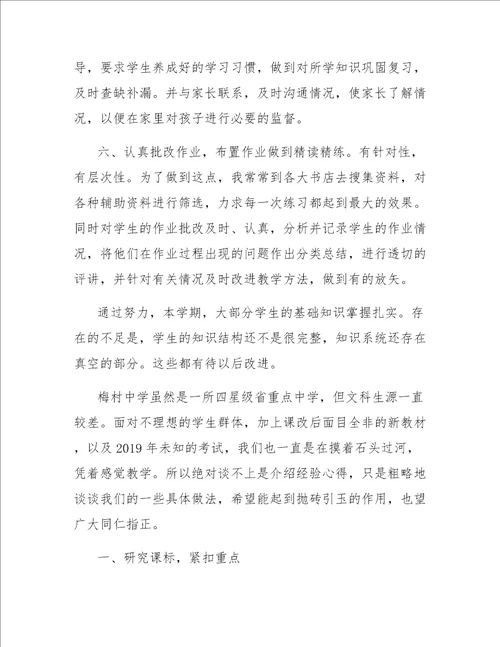 导，要求学生养成好的学习习惯，做到对所学知识巩固复习，及时查缺补漏。并与家长联系，及时沟通情况，使家长了解情况，以便在家里对孩子进行必要的监督。

六、认真批改作业，布置作业做到精读精练。有针对性，有层次性。为了做到这点，我常常到各大书店去搜集资料，对各种辅助资料进行筛选，力求每一次练习都起到最大的效果。同时对学生的作业批改及时、认真，分析并记录学生的作业情况，将他们在作业过程出现的问题作出分类总结，进行透切的评讲，并针对有关情况及时改进教学方法，做到有的放矢。

通过努力，本学期，大部分学生的基础知识掌握扎实。存在的不足是，学生的知识结构还不是很完整，知识系统还存在真空的部分。这些都有待以后改进。

梅村中学虽然是一所四星级省重点中学，但文科生源一直较差。面对不理想的学生群体，加上课改后面目全非的新教材，以及 2019 年未知的考试，我们也一直是在摸着石头过河，凭着感觉教学。所以绝对谈不上是介绍经验心得，只是粗略地谈谈我们的一些具体做法，希望能起到抛砖引玉的作用，也望广大同仁指正。

一、研究课标，紧扣重点